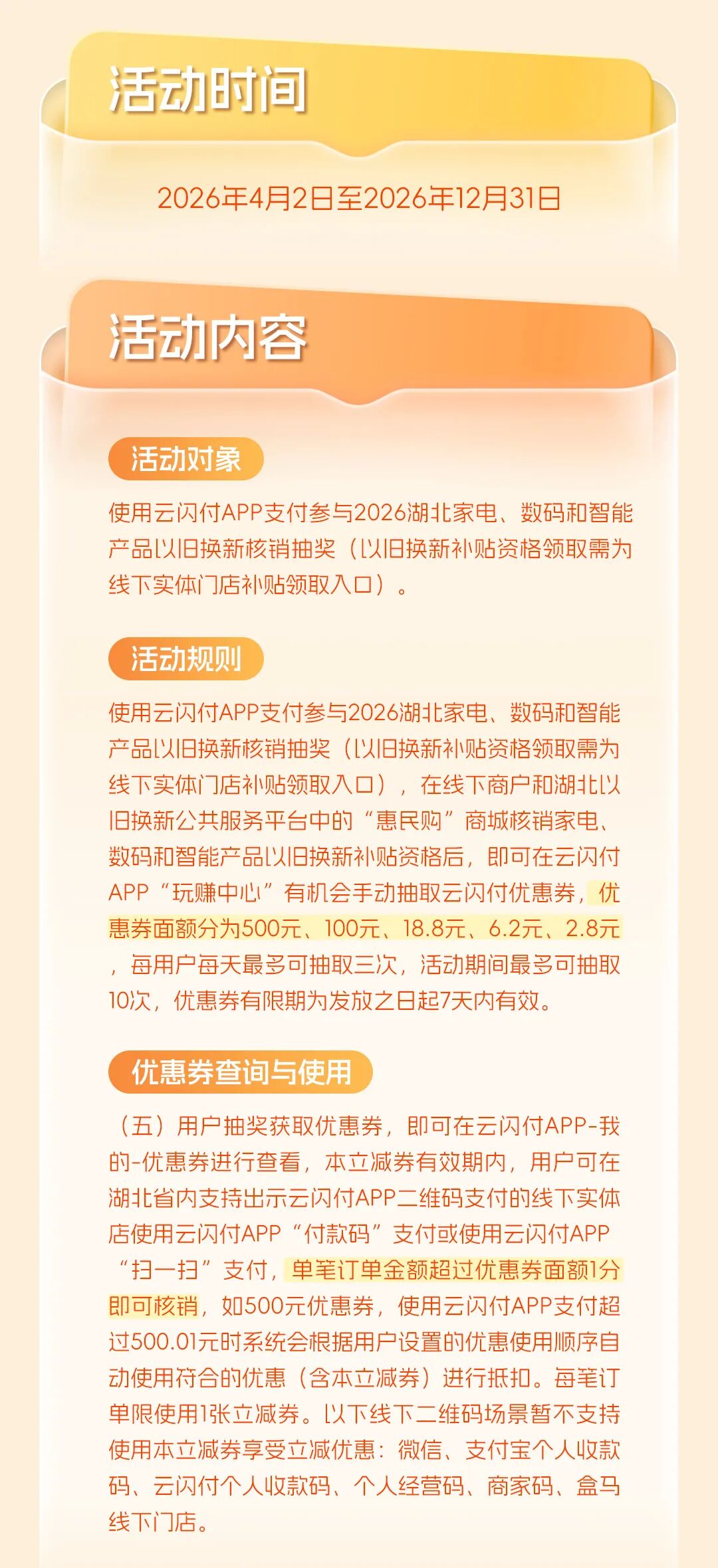 活动时间

2026年4月2日至2026年12月31日

活动内容

活动对象

使用云闪付APP支付参与2026湖北家电、数码和智能产品以旧换新核销抽奖（以旧换新补贴资格领取需为线下实体门店补贴领取入口）。

活动规则

使用云闪付APP支付参与2026湖北家电、数码和智能产品以旧换新核销抽奖（以旧换新补贴资格领取需为线下实体门店补贴领取入口），在线下商户和湖北以旧换新公共服务平台中的“惠民购”商城核销家电、数码和智能产品以旧换新补贴资格后，即可在云闪付APP“玩赚中心”有机会手动抽取云闪付优惠券，优惠券面额分为500元、100元、18.8元、6.2元、2.8元，每用户每天最多可抽取三次，活动期间最多可抽取10次，优惠券有限期为发放之日起7天内有效。

优惠券查询与使用

（五）用户抽奖获取优惠券，即可在云闪付APP-我的-优惠券进行查看，本立减券有效期内，用户可在湖北省内支持出示云闪付APP二维码支付的线下实体店使用云闪付APP“付款码”支付或使用云闪付APP“扫一扫”支付，单笔订单金额超过优惠券面额1分即可核销，如500元优惠券，使用云闪付APP支付超过500.01元时系统会根据用户设置的优惠使用顺序自动使用符合的优惠（含本立减券）进行抵扣。每笔订单限使用1张立减券。以下线下二维码场景暂不支持使用本立减券享受立减优惠：微信、支付宝个人收款码、云闪付个人收款码、个人经营码、商家码、盒马线下门店。